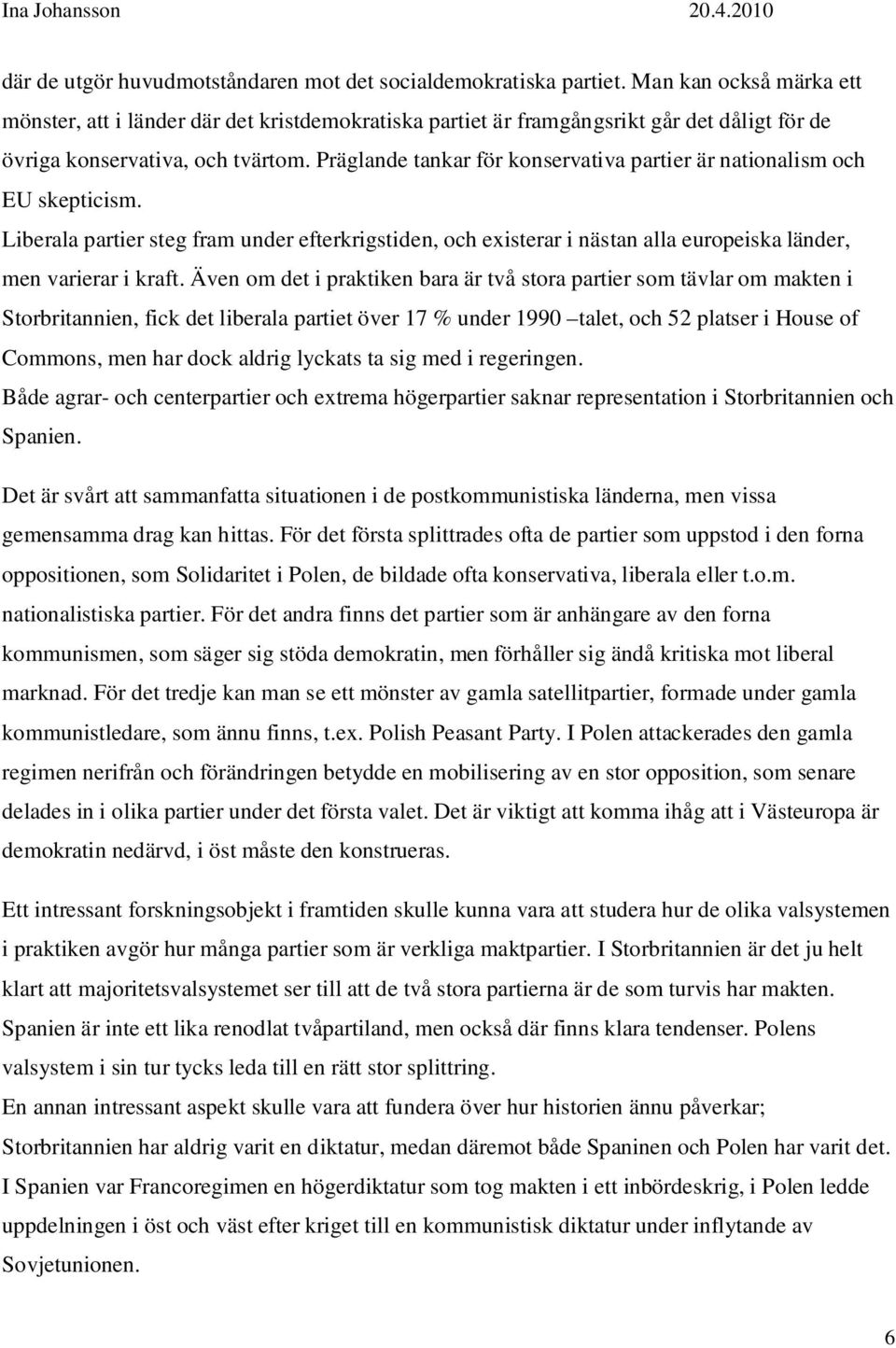 Ina Johansson 20.4.2010

där de utgör huvudmotståndaren mot det socialdemokratiska partiet. Man kan också märka ett mönster, att i länder där det kristdemokratiska partiet är framgångsrikt går det dåligt för de övriga konservativa, och tvärtom. Präglande tankar för konservativa partier är nationalism och EU skepticism.
Liberala partier steg fram under efterkrigstiden, och existerar i nästan alla europeiska länder, men varierar i kraft. Även om det i praktiken bara är två stora partier som tävlar om makten i Storbritannien, fick det liberala partiet över 17 % under 1990 –talet, och 52 platser i House of Commons, men har dock aldrig lyckats ta sig med i regeringen.
Både agrar- och centerpartier och extrema högerpartier saknar representation i Storbritannien och Spanien.

Det är svårt att sammanfatta situationen i de postkommunistiska länderna, men vissa gemensamma drag kan hittas. För det första splittrades ofta de partier som uppstod i den forna oppositionen, som Solidaritet i Polen, de bildade ofta konservativa, liberala eller t.o.m. nationalistiska partier. För det andra finns det partier som är anhängare av den forna kommunismen, som säger sig stöda demokratin, men förhåller sig ändå kritiska mot liberal marknad. För det tredje kan man se ett mönster av gamla satellitpartier, formade under gamla kommunistledare, som ännu finns, t.ex. Polish Peasant Party. I Polen attackerades den gamla regimen nerifrån och förändringen betydde en mobilisering av en stor opposition, som senare delades in i olika partier under det första valet. Det är viktigt att komma ihåg att i Västeuropa är demokratin nedärvd, i öst måste den konstrueras.

Ett intressant forskningsobjekt i framtiden skulle kunna vara att studera hur de olika valsystemen i praktiken avgör hur många partier som är verkliga maktpartier. I Storbritannien är det ju helt klart att majoritetsvalsystemet ser till att de två stora partierna är de som turvis har makten. Spanien är inte ett lika renodlat tvåpartiland, men också där finns klara tendenser. Polens valsystem i sin tur tycks leda till en rätt stor splittring.
En annan intressant aspekt skulle vara att fundera över hur historien ännu påverkar; Storbritannien har aldrig varit en diktatur, medan däremot både Spaninen och Polen har varit det. I Spanien var Francoregimen en högerdiktatur som tog makten i ett inbördeskrig, i Polen ledde uppdelningen i öst och väst efter kriget till en kommunistisk diktatur under inflytande av Sovjetunionen.

6